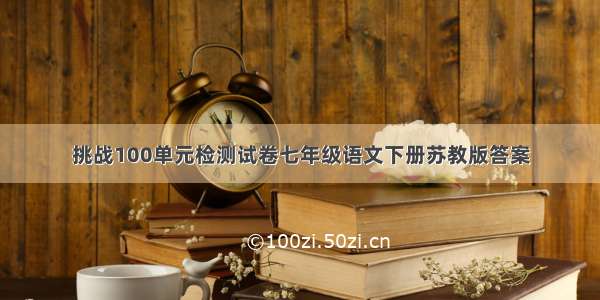 挑战100单元检测试卷七年级语文下册苏教版答案

©100zi.50zi.cn